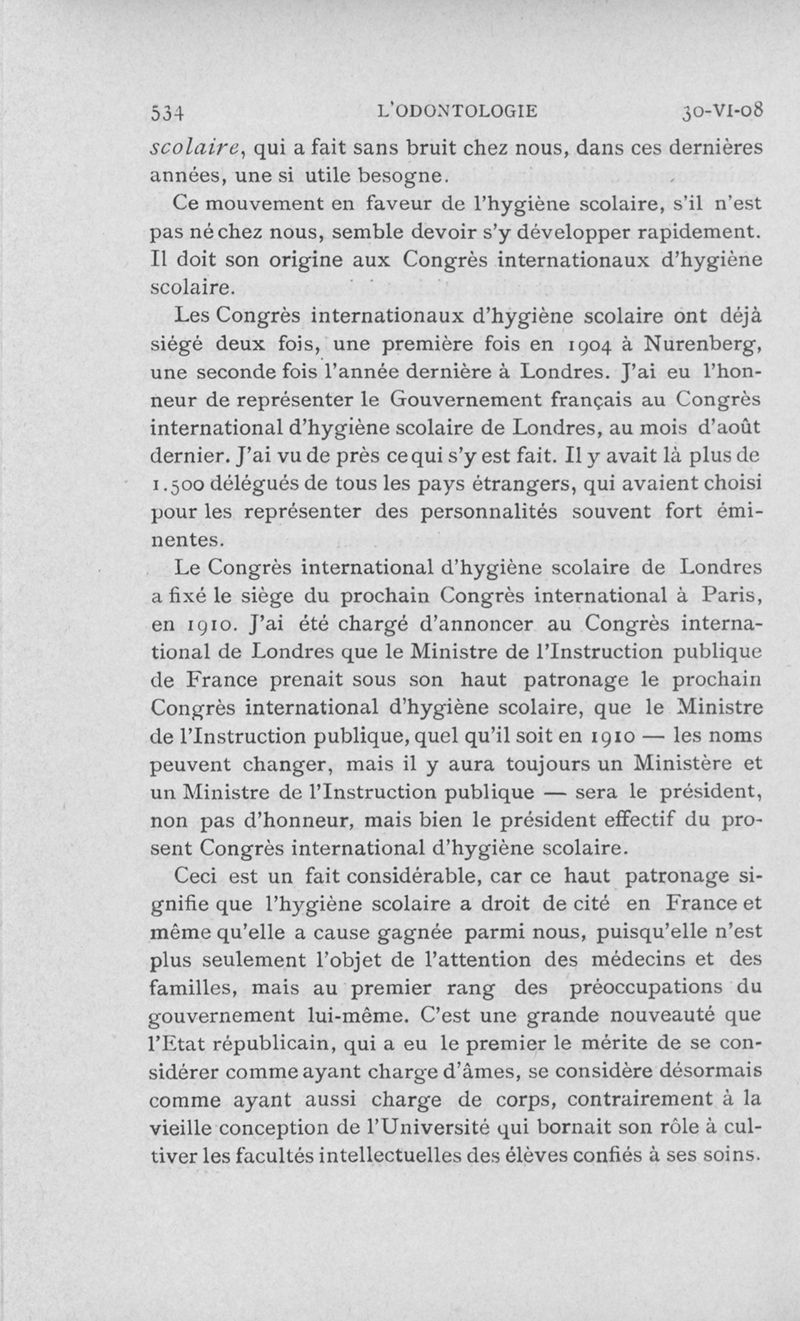 534 L'ODONTOLOGIE 30-VI-08

scolaire, qui a fait sans bruit chez nous, dans ces dernières années, une si utile besogne.

Ce mouvement en faveur de l'hygiène scolaire, s'il n'est pas né chez nous, semble devoir s'y développer rapidement. Il doit son origine aux Congrès internationaux d'hygiène scolaire.

Les Congrès internationaux d'hygiène scolaire ont déjà siégé deux fois, une première fois en 1904 à Nurenberg, une seconde fois l'année dernière à Londres. J'ai eu l'honneur de représenter le Gouvernement français au Congrès international d'hygiène scolaire de Londres, au mois d'août dernier. J'ai vu de près ce qui s'y est fait. Il y avait là plus de 1.500 délégués de tous les pays étrangers, qui avaient choisi pour les représenter des personnalités souvent fort éminentes.

Le Congrès international d'hygiène scolaire de Londres a fixé le siège du prochain Congrès international à Paris, en 1910. J'ai été chargé d'annoncer au Congrès international de Londres que le Ministre de l'Instruction publique de France prenait sous son haut patronage le prochain Congrès international d'hygiène scolaire, que le Ministre de l'Instruction publique, quel qu'il soit en 1910 — les noms peuvent changer, mais il y aura toujours un Ministère et un Ministre de l'Instruction publique — sera le président, non pas d'honneur, mais bien le président effectif du prosent Congrès international d'hygiène scolaire.

Ceci est un fait considérable, car ce haut patronage signifie que l'hygiène scolaire a droit de cité en France et même qu'elle a cause gagnée parmi nous, puisqu'elle n'est plus seulement l'objet de l'attention des médecins et des familles, mais au premier rang des préoccupations du gouvernement lui-même. C'est une grande nouveauté que l'Etat républicain, qui a eu le premier le mérite de se considérer comme ayant charge d'âmes, se considère désormais comme ayant aussi charge de corps, contrairement à la vieille conception de l'Université qui bornait son rôle à cultiver les facultés intellectuelles des élèves confiés à ses soins.